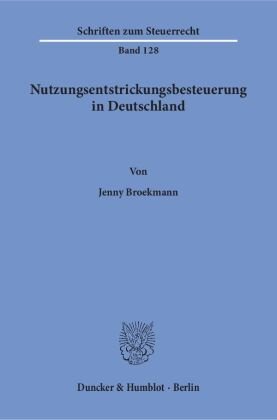 Schriften zum Steuerrecht

Band 128

Nutzungsentstrickungsbesteuerung in Deutschland

Von

Jenny Broekmann

Duncker & Humblot · Berlin